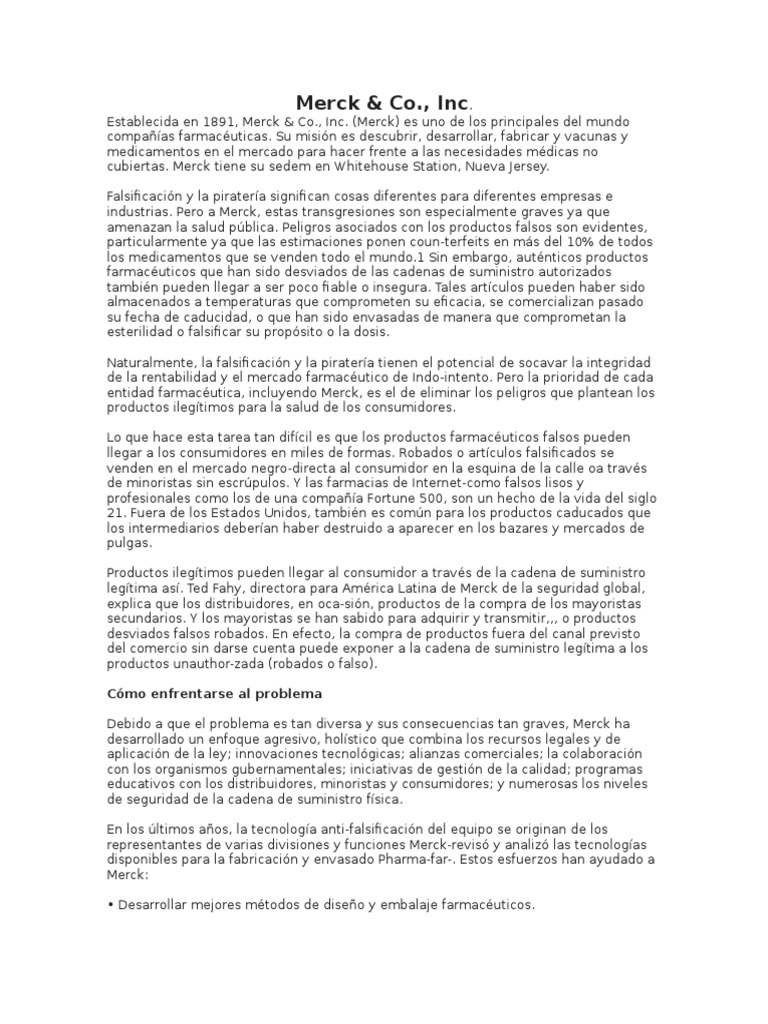 Merck & Co., Inc.

Establecida en 1891, Merck & Co., Inc. (Merck) es uno de los principales del mundo compañías farmacéuticas. Su misión es descubrir, desarrollar, fabricar y vacunas y medicamentos en el mercado para hacer frente a las necesidades médicas no cubiertas. Merck tiene su sedem en Whitehouse Station, Nueva Jersey.

Falsificación y la piratería significan cosas diferentes para diferentes empresas e industrias. Pero a Merck, estas transgresiones son especialmente graves ya que amenazan la salud pública. Peligros asociados con los productos falsos son evidentes, particularmente ya que las estimaciones ponen coun-terfeits en más del 10% de todos los medicamentos que se venden todo el mundo.1 Sin embargo, auténticos productos farmacéuticos que han sido desviados de las cadenas de suministro autorizados también pueden llegar a ser poco fiable o insegura. Tales artículos pueden haber sido almacenados a temperaturas que comprometen su eficacia, se comercializan pasado su fecha de caducidad, o que han sido envasadas de manera que comprometan la esterilidad o falsificar su propósito o la dosis.

Naturalmente, la falsificación y la piratería tienen el potencial de socavar la integridad de la rentabilidad y el mercado farmacéutico de Indo-intento. Pero la prioridad de cada entidad farmacéutica, incluyendo Merck, es el de eliminar los peligros que plantean los productos ilegítimos para la salud de los consumidores.

Lo que hace esta tarea tan difícil es que los productos farmacéuticos falsos pueden llegar a los consumidores en miles de formas. Robados o artículos falsificados se venden en el mercado negro-directa al consumidor en la esquina de la calle oa través de minoristas sin escrúpulos. Y las farmacias de Internet-como falsos lisos y profesionales como los de una compañía Fortune 500, son un hecho de la vida del siglo 21. Fuera de los Estados Unidos, también es común para los productos caducados que los intermediarios deberían haber destruido a aparecer en los bazares y mercados de pulgas.

Productos ilegítimos pueden llegar al consumidor a través de la cadena de suministro legítima así. Ted Fahy, directora para América Latina de Merck de la seguridad global, explica que los distribuidores, en oca-sión, productos de la compra de los mayoristas secundarios. Y los mayoristas se han sabido para adquirir y transmitir,,, o productos desviados falsos robados. En efecto, la compra de productos fuera del canal previsto del comercio sin darse cuenta puede exponer a la cadena de suministro legítima a los productos unauthor-zada (robados o falso).

Cómo enfrentarse al problema

Debido a que el problema es tan diversa y sus consecuencias tan graves, Merck ha desarrollado un enfoque agresivo, holístico que combina los recursos legales y de aplicación de la ley; innovaciones tecnológicas; alianzas comerciales; la colaboración con los organismos gubernamentales; iniciativas de gestión de la calidad; programas educativos con los distribuidores, minoristas y consumidores; y numerosas los niveles de seguridad de la cadena de suministro física.

En los últimos años, la tecnología anti-falsificación del equipo se originan de los representantes de varias divisiones y funciones Merck-revisó y analizó las tecnologías disponibles para la fabricación y envasado Pharma-far-. Estos esfuerzos han ayudado a Merck:

• Desarrollar mejores métodos de diseño y embalaje farmacéuticos.